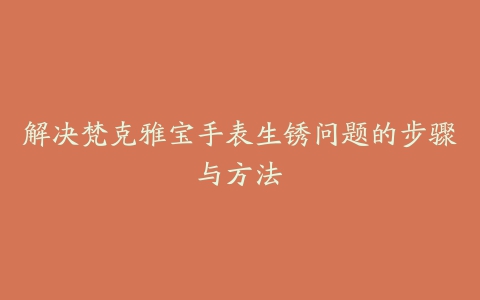 解决梵克雅宝手表生锈问题的步骤与方法